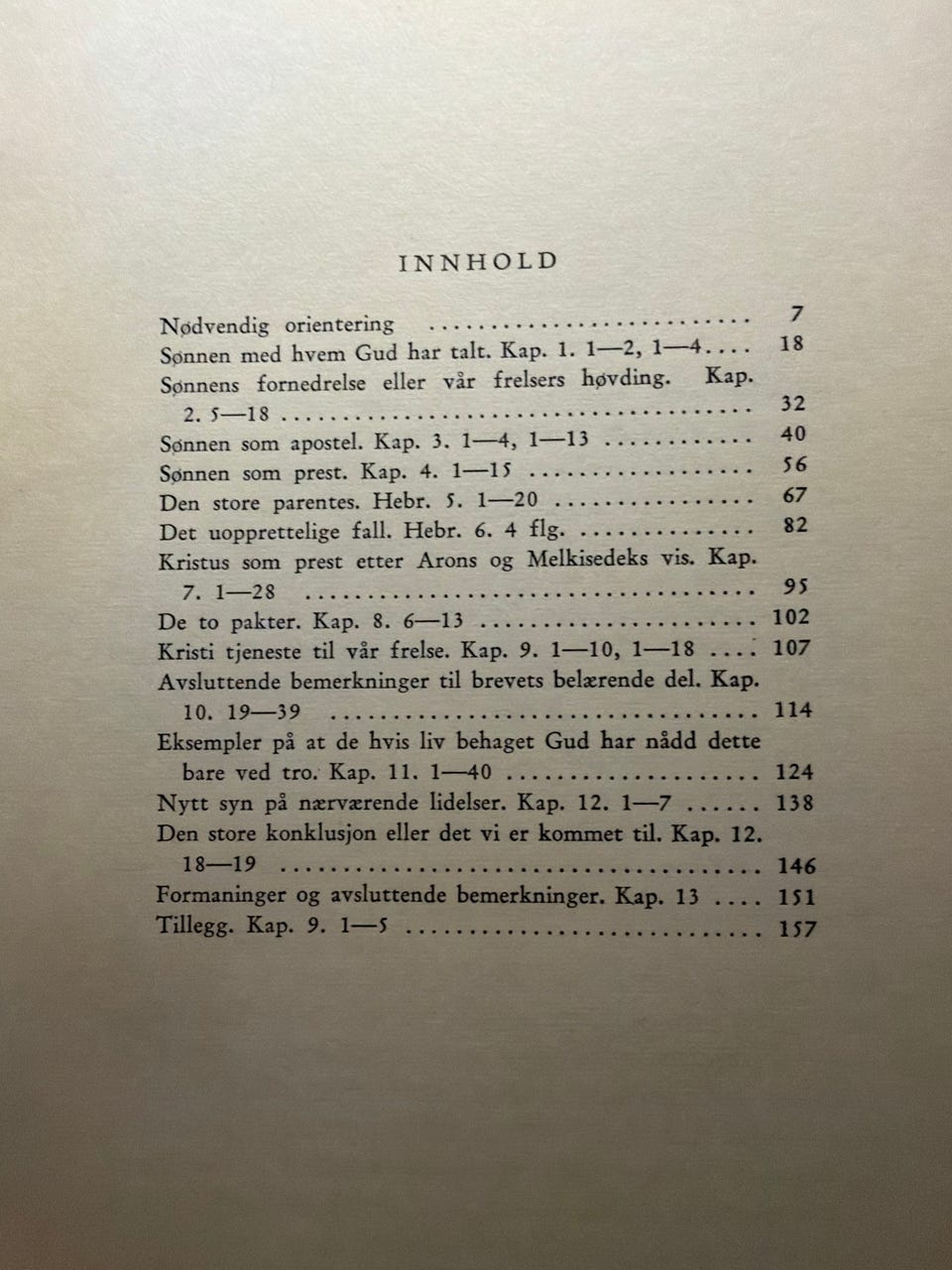 INNHOLD

Nødvendig orientering 7
Sønnen med hvem Gud har talt. Kap. 1. 1—2, 1—4 18
Sønnens fornedrelse eller vår frelsers høvding. Kap. 2. 5—18 32
Sønnen som apostel. Kap. 3. 1—4, 1—13 40
Sønnen som prest. Kap. 4. 1—15 56
Den store parentes. Hebr. 5. 1—20 67
Det uopprettelige fall. Hebr. 6. 4 flg. 82
Kristus som prest etter Arons og Melkisedeks vis. Kap. 7. 1—28 95
De to pakter. Kap. 8. 6—13 102
Kristi tjeneste til vår frelse. Kap. 9. 1—10, 1—18 107
Avsluttende bemerkninger til brevets belærende del. Kap. 10. 19—39 114
Eksempler på at de hvis liv behaget Gud har nådd dette bare ved tro. Kap. 11. 1—40 124
Nytt syn på nærværende lidelser. Kap. 12. 1—7 138
Den store konklusjon eller det vi er kommet til. Kap. 12. 18—19 146
Formaninger og avsluttende bemerkninger. Kap. 13 151
Tillegg. Kap. 9. 1—5 157